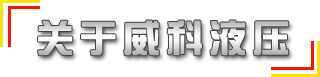 关于威科液压